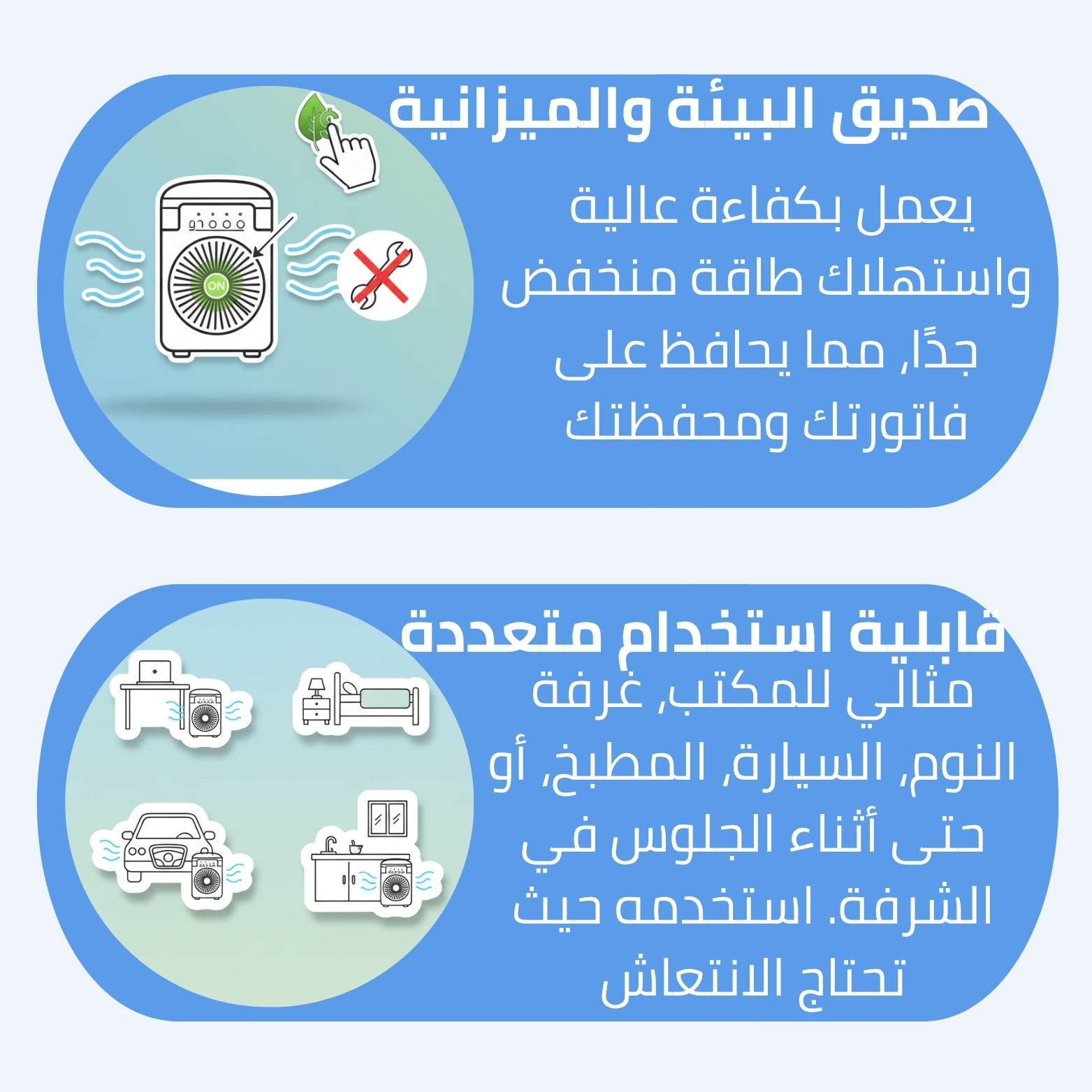 صديق البيئة والميزانية

يعمل بكفاءة عالية واستهلاك طاقة منخفض جدًا، مما يحافظ على فاتورتك ومحفظتك

ON

قابلية استخدام متعددة

مثالي للمكتب، غرفة النوم، السيارة، المطبخ، أو حتى أثناء الجلوس في الشرفة. استخدمه حيث تحتاج الانتعاش